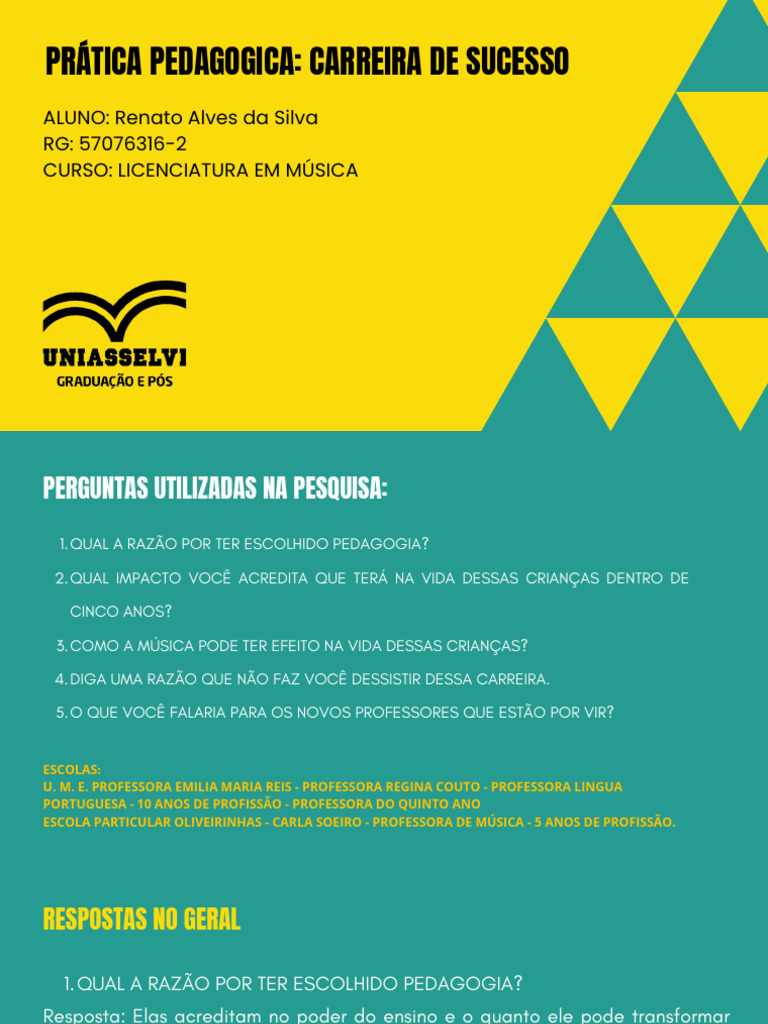 PRÁTICA PEDAGOGICA: CARREIRA DE SUCESSO

ALUNO: Renato Alves da Silva
RG: 57076316-2
CURSO: LICENCIATURA EM MÚSICA

UNIASSELVI
GRADUAÇÃO E PÓS

PERGUNTAS UTILIZADAS NA PESQUISA:

1. QUAL A RAZÃO POR TER ESCOLHIDO PEDAGOGIA?
2. QUAL IMPACTO VOCÊ ACREDITA QUE TERÁ NA VIDA DESSAS CRIANÇAS DENTRO DE CINCO ANOS?
3. COMO A MÚSICA PODE TER EFEITO NA VIDA DESSAS CRIANÇAS?
4. DIGA UMA RAZÃO QUE NÃO FAZ VOCÊ DESSISTIR DESSA CARREIRA.
5. O QUE VOCÊ FALARIA PARA OS NOVOS PROFESSORES QUE ESTÃO POR VIR?

ESCOLAS:
U. M. E. PROFESSORA EMILIA MARIA REIS - PROFESSORA REGINA COUTO - PROFESSORA LINGUA PORTUGUESA - 10 ANOS DE PROFISSÃO - PROFESSORA DO QUINTO ANO
ESCOLA PARTICULAR OLIVEIRINHAS - CARLA SOEIRO - PROFESSORA DE MÚSICA - 5 ANOS DE PROFISSÃO.

RESPOSTAS NO GERAL

1. QUAL A RAZÃO POR TER ESCOLHIDO PEDAGOGIA?
Resposta: Elas acreditam no poder do ensino e o quanto ele pode transformar